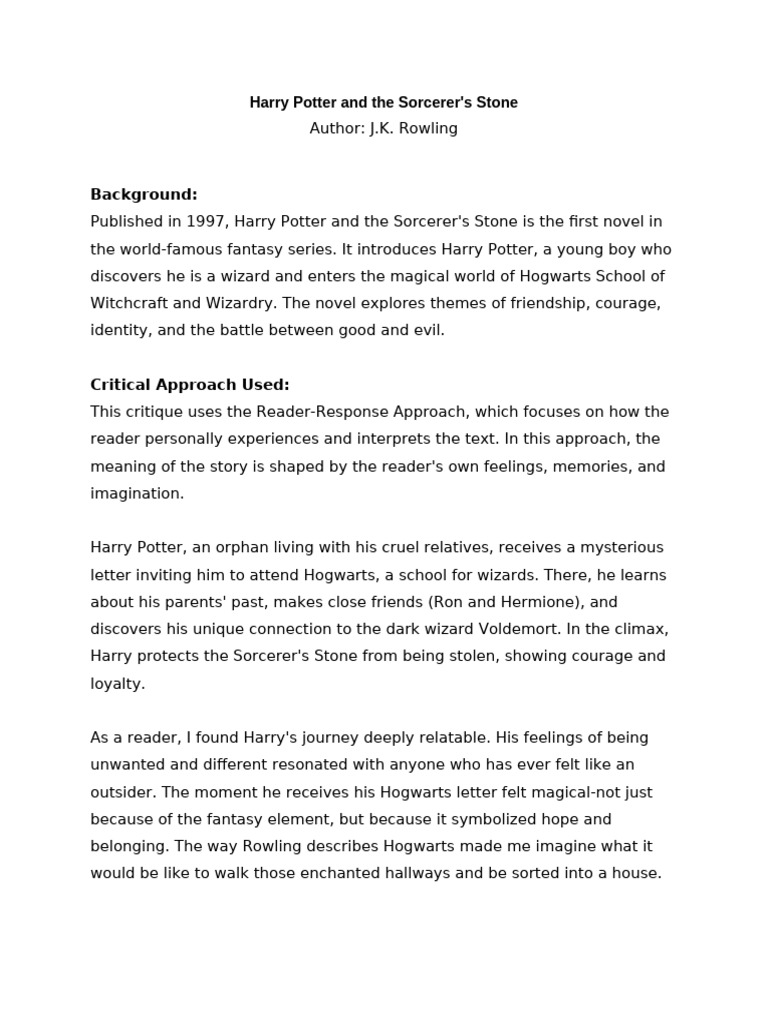 Harry Potter and the Sorcerer's Stone
Author: J.K. Rowling

Background:
Published in 1997, Harry Potter and the Sorcerer's Stone is the first novel in the world-famous fantasy series. It introduces Harry Potter, a young boy who discovers he is a wizard and enters the magical world of Hogwarts School of Witchcraft and Wizardry. The novel explores themes of friendship, courage, identity, and the battle between good and evil.

Critical Approach Used:
This critique uses the Reader-Response Approach, which focuses on how the reader personally experiences and interprets the text. In this approach, the meaning of the story is shaped by the reader's own feelings, memories, and imagination.

Harry Potter, an orphan living with his cruel relatives, receives a mysterious letter inviting him to attend Hogwarts, a school for wizards. There, he learns about his parents' past, makes close friends (Ron and Hermione), and discovers his unique connection to the dark wizard Voldemort. In the climax, Harry protects the Sorcerer's Stone from being stolen, showing courage and loyalty.

As a reader, I found Harry's journey deeply relatable. His feelings of being unwanted and different resonated with anyone who has ever felt like an outsider. The moment he receives his Hogwarts letter felt magical-not just because of the fantasy element, but because it symbolized hope and belonging. The way Rowling describes Hogwarts made me imagine what it would be like to walk those enchanted hallways and be sorted into a house.